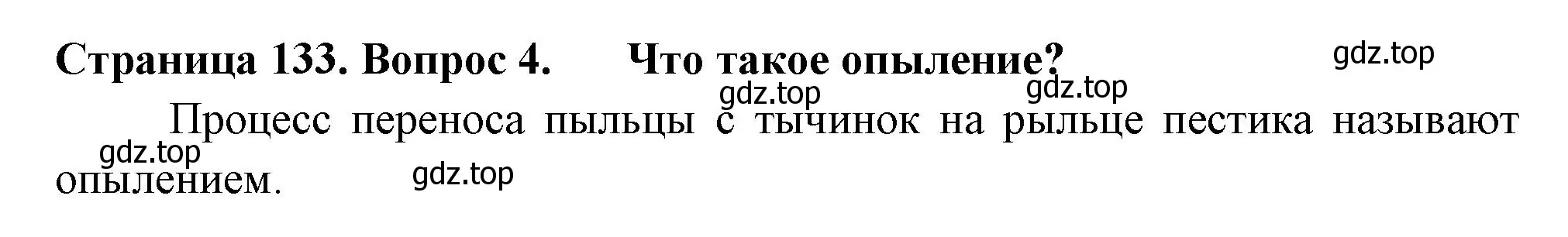 Страница 133. Вопрос 4. Что такое опыление?

gdz.top

gdz.top

gdz.top

Процесс переноса пыльцы с тычинок на рыльце пестика называют опылением.

gdz.top

gdz.top